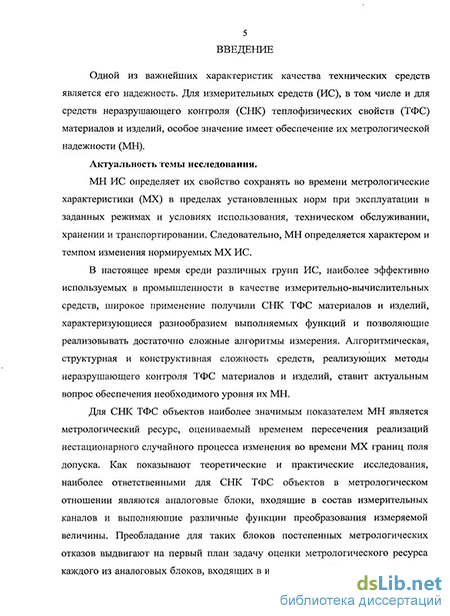 5

ВВЕДЕНИЕ

Одной из важнейших характеристик качества технических средств является его надежность. Для измерительных средств (ИС), в том числе и для средств неразрушающего контроля (СНК) теплофизических свойств (ТФС) материалов и изделий, особое значение имеет обеспечение их метрологической надежности (МН).

Актуальность темы исследования.

МН ИС определяет их свойство сохранять во времени метрологические характеристики (МХ) в пределах установленных норм при эксплуатации в заданных режимах и условиях использования, техническом обслуживании, хранении и транспортировании. Следовательно, МН определяется характером и темпом изменения нормируемых МХ ИС.

В настоящее время среди различных групп ИС, наиболее эффективно используемых в промышленности в качестве измерительно-вычислительных средств, широкое применение получили СНК ТФС материалов и изделий, характеризующиеся разнообразием выполняемых функций и позволяющие реализовывать достаточно сложные алгоритмы измерения. Алгоритмическая, структурная и конструктивная сложность средств, реализующих методы неразрушающего контроля ТФС материалов и изделий, ставит актуальным вопрос обеспечения необходимого уровня их МН.

Для СНК ТФС объектов наиболее значимым показателем МН является метрологический ресурс, оцениваемый временем пересечения реализаций нестационарного случайного процесса изменения во времени МХ границ поля допуска. Как показывают теоретические и практические исследования, наиболее ответственными для СНК ТФС объектов в метрологическом отношении являются аналоговые блоки, входящие в состав измерительных каналов и выполняющие различные функции преобразования измеряемой величины. Преобладание для таких блоков постепенных метрологических отказов выдвигают на первый план задачу оценки метрологического ресурса каждого из аналоговых блоков, входящих в и

dsLib.net
библиотека диссертаций